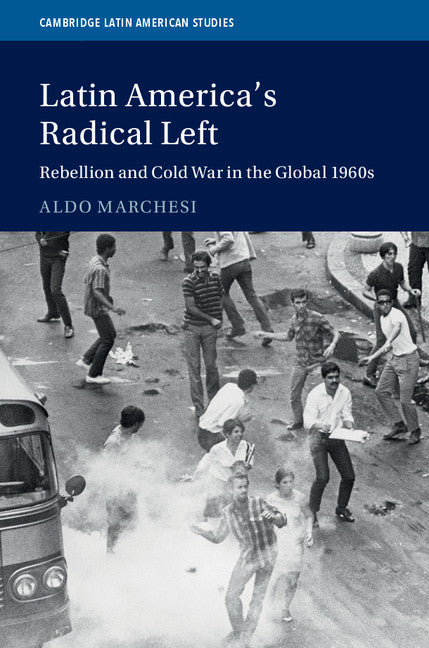 CAMBRIDGE LATIN AMERICAN STUDIES

Latin America's Radical Left

Rebellion and Cold War in the Global 1960s

ALDO MARCHESI